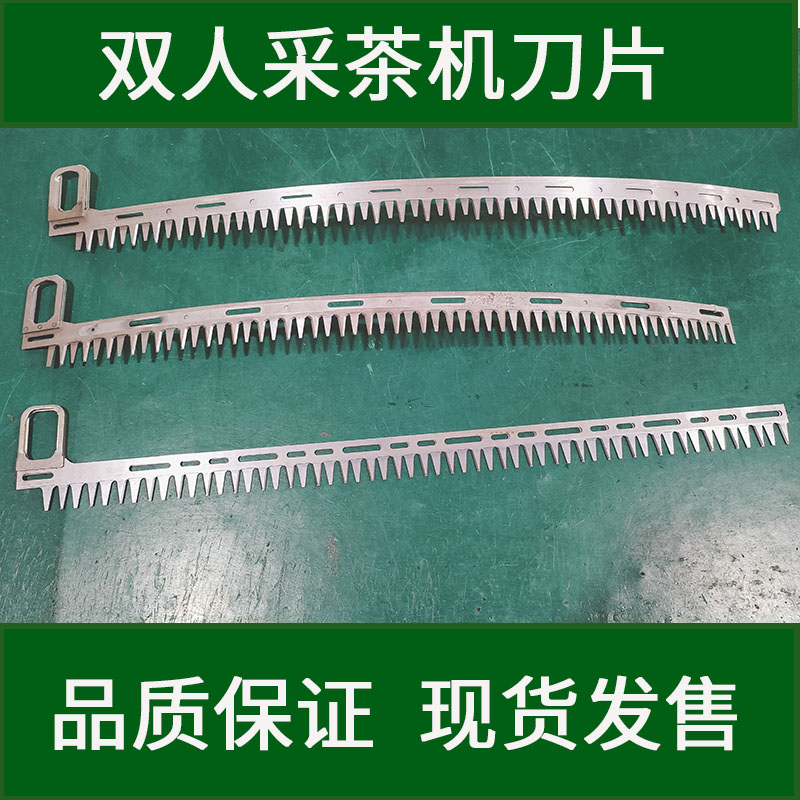 双人采茶机刀片

品质保证 现货发售